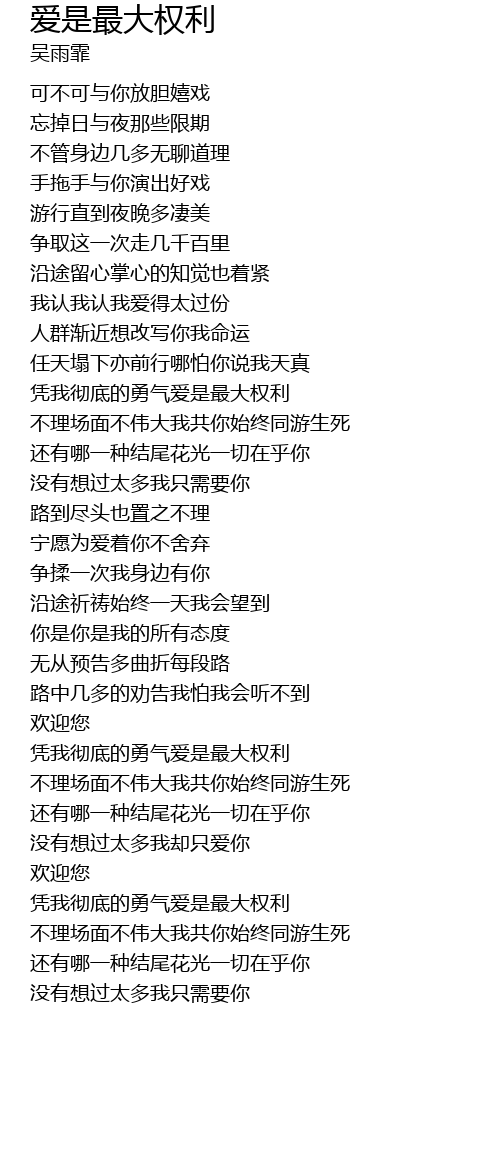 爱是最大权利
吴雨霏

可不可与你放胆嬉戏
忘掉日与夜那些限期
不管身边几多无聊道理
手拖手与你演出好戏
游行直到夜晚多凄美
争取这一次走几千百里
沿途留心掌心的知觉也着紧
我认我认我爱得太过份
人群渐近想改写你我命运
任天塌下亦前行哪怕你说我天真
凭我彻底的勇气爱是最大权利
不理场面不伟大我共你始终同游生死
还有哪一种结尾花光一切在乎你
没有想过太多我只需要你
路到尽头也置之不理
宁愿为爱着你不舍弃
争揉一次我身边有你
沿途祈祷始终一天我会望到
你是你是我的所有态度
无从预告多曲折每段路
路中几多的劝告我怕我会听不到
欢迎您
凭我彻底的勇气爱是最大权利
不理场面不伟大我共你始终同游生死
还有哪一种结尾花光一切在乎你
没有想过太多我却只爱你
欢迎您
凭我彻底的勇气爱是最大权利
不理场面不伟大我共你始终同游生死
还有哪一种结尾花光一切在乎你
没有想过太多我只需要你